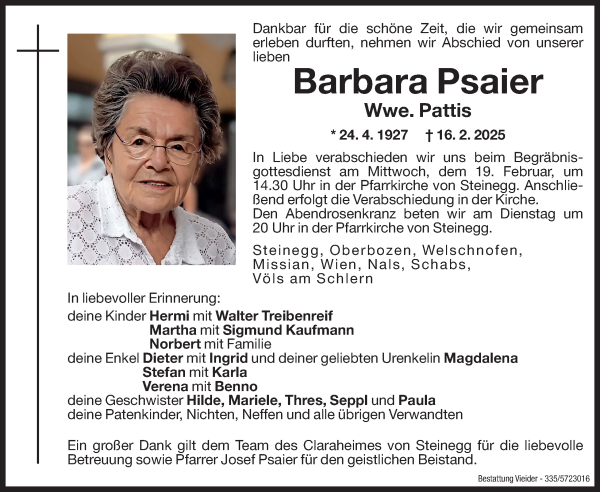 Dankbar für die schöne Zeit, die wir gemeinsam erleben durften, nehmen wir Abschied von unserer lieben

Barbara Psaier

Wwe. Pattis

* 24. 4. 1927 † 16. 2. 2025

In Liebe verabschieden wir uns beim Begräbnisgottesdienst am Mittwoch, dem 19. Februar, um 14.30 Uhr in der Pfarrkirche von Steinegg. Anschließend erfolgt die Verabschiedung in der Kirche.
Den Abendrosenkranz beten wir am Dienstag um 20 Uhr in der Pfarrkirche von Steinegg.

Steinegg, Oberbozen, Welschnofen, Missian, Wien, Nals, Schabs, Völs am Schlern

In liebevoller Erinnerung:
deine Kinder Hermi mit Walter Treibenreif
Martha mit Sigmund Kaufmann
Norbert mit Familie
deine Enkel Dieter mit Ingrid und deiner geliebten Urenkelin Magdalena
Stefan mit Karla
Verena mit Benno
deine Geschwister Hilde, Mariele, Thres, Seppl und Paula
deine Patenkinder, Nichten, Neffen und alle übrigen Verwandten

Ein großer Dank gilt dem Team des Claraheimes von Steinegg für die liebevolle Betreuung sowie Pfarrer Josef Psaier für den geistlichen Beistand.

Bestattung Vieider - 335/5723016